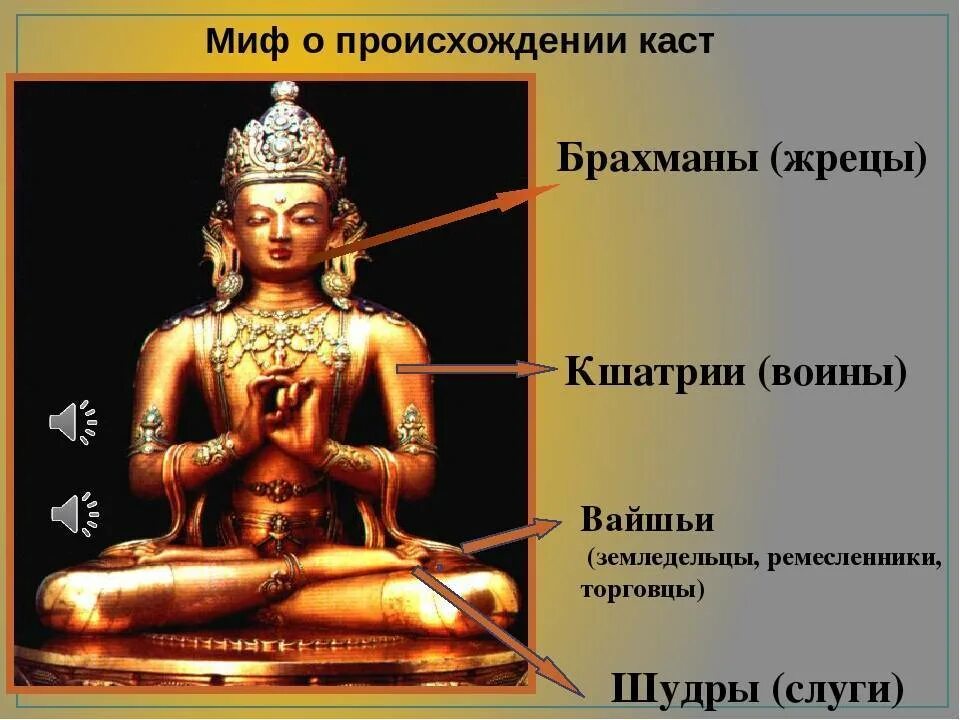 Миф о происхождении каст

Брахманы (жрецы)

Кшатрии (воины)

Вайшьи
(земледельцы, ремесленники, торговцы)

Шудры (слуги)